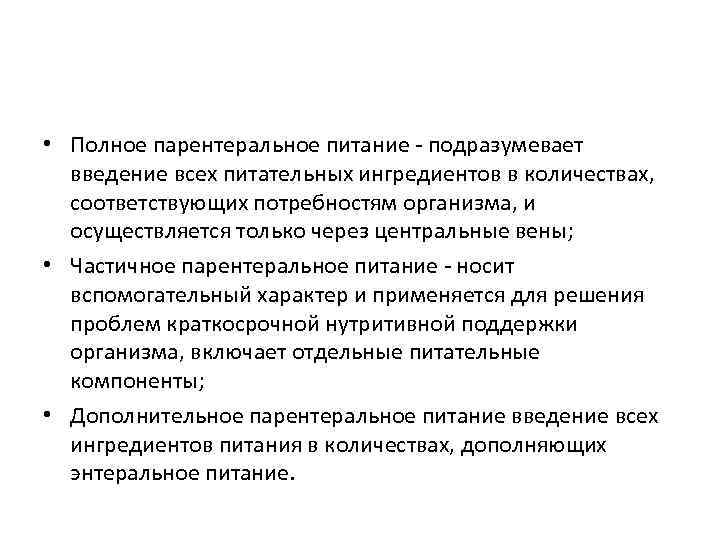 • Полное парентеральное питание - подразумевает введение всех питательных ингредиентов в количествах, соответствующих потребностям организма, и осуществляется только через центральные вены;

• Частичное парентеральное питание - носит вспомогательный характер и применяется для решения проблем краткосрочной нутритивной поддержки организма, включает отдельные питательные компоненты;

• Дополнительное парентеральное питание введение всех ингредиентов питания в количествах, дополняющих энтеральное питание.